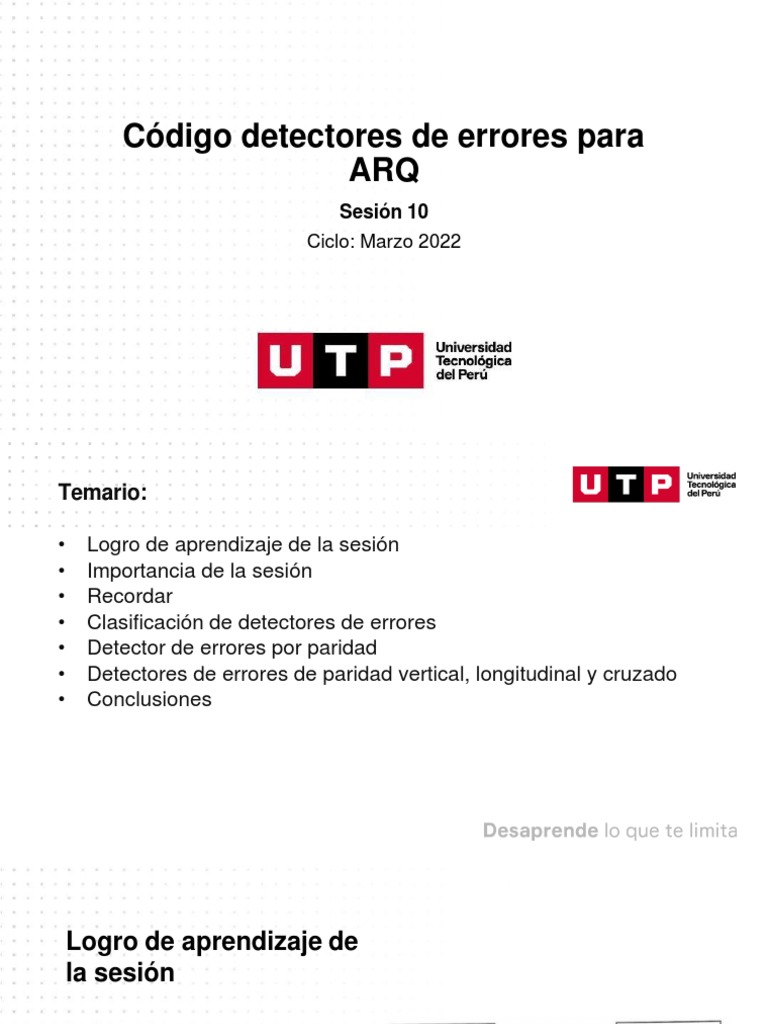 Código detectores de errores para ARQ

Sesión 10

Ciclo: Marzo 2022

UTP Universidad Tecnológica del Perú

Temario:

UTP Universidad Tecnológica del Perú

• Logro de aprendizaje de la sesión
• Importancia de la sesión
• Recordar
• Clasificación de detectores de errores
• Detector de errores por paridad
• Detectores de errores de paridad vertical, longitudinal y cruzado
• Conclusiones

Desaprende lo que te limita

Logro de aprendizaje de la sesión